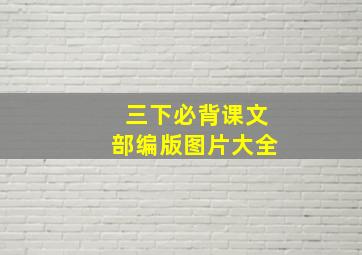 三下必背课文
部编版图片大全